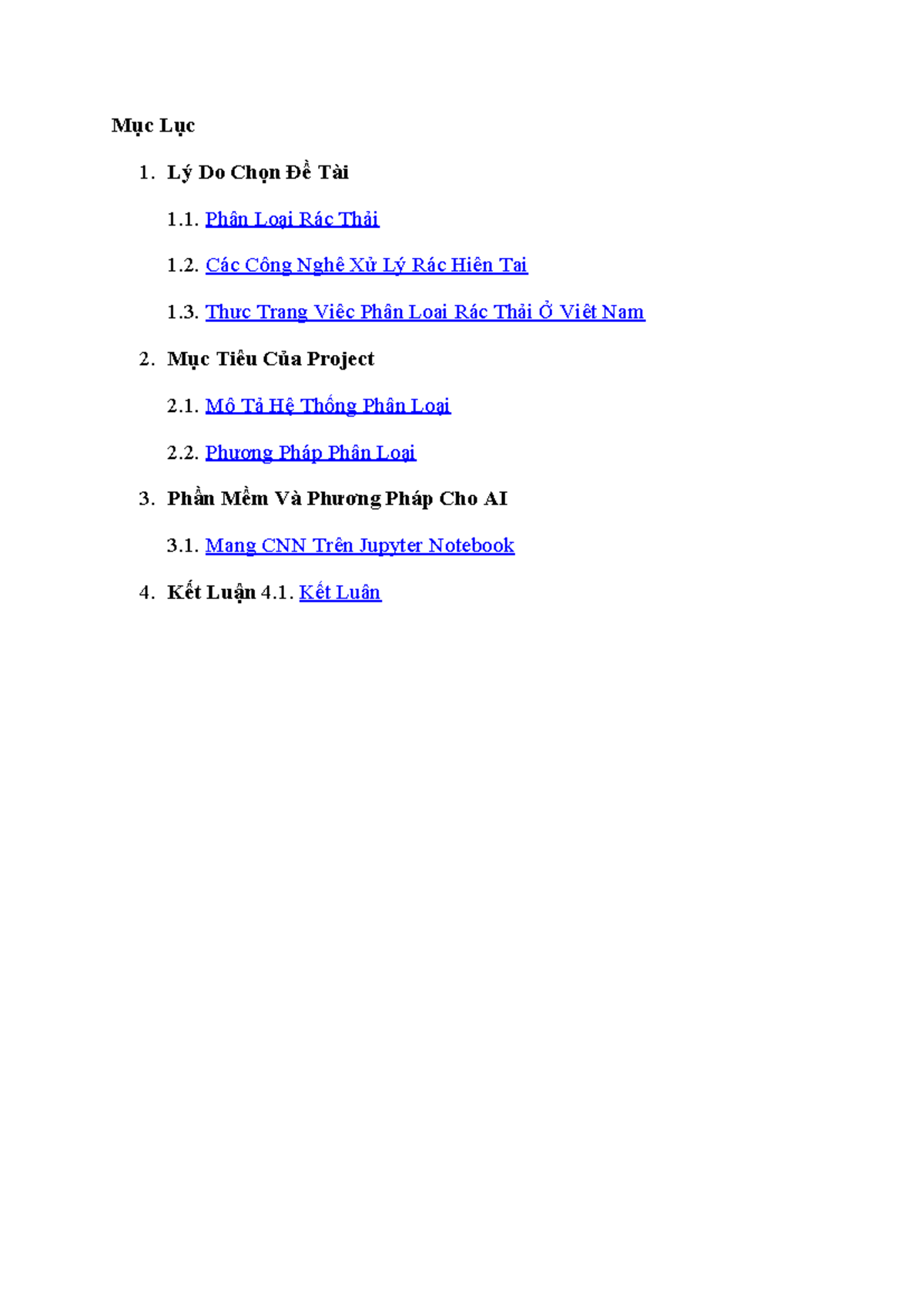 Mục Lục

1. Lý Do Chọn Đề Tài

1.1. Phân Loại Rác Thải

1.2. Các Công Nghệ Xử Lý Rác Hiện Tại

1.3. Thực Trạng Việc Phân Loại Rác Thải Ở Việt Nam

2. Mục Tiêu Của Project

2.1. Mô Tả Hệ Thống Phân Loại

2.2. Phương Pháp Phân Loại

3. Phần Mềm Và Phương Pháp Cho AI

3.1. Mạng CNN Trên Jupyter Notebook

4. Kết Luận 4.1. Kết Luận